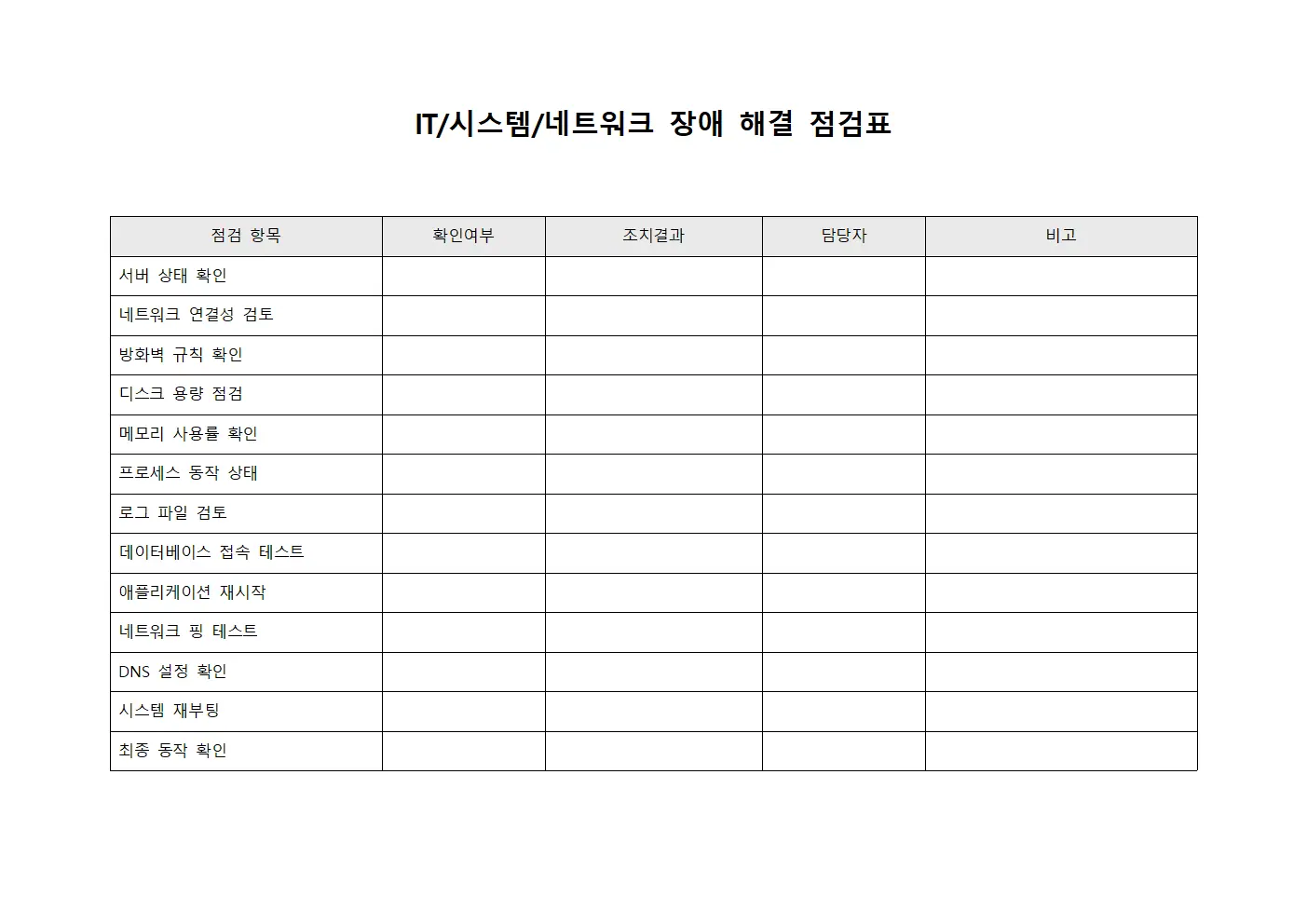 IT/시스템/네트워크 장애 해결 점검표

| 점검 항목 | 확인여부 | 조치결과 | 담당자 | 비고 |
|---|---|---|---|---|
| 서버 상태 확인 | | | | |
| 네트워크 연결성 검토 | | | | |
| 방화벽 규칙 확인 | | | | |
| 디스크 용량 점검 | | | | |
| 메모리 사용률 확인 | | | | |
| 프로세스 동작 상태 | | | | |
| 로그 파일 검토 | | | | |
| 데이터베이스 접속 테스트 | | | | |
| 애플리케이션 재시작 | | | | |
| 네트워크 핑 테스트 | | | | |
| DNS 설정 확인 | | | | |
| 시스템 재부팅 | | | | |
| 최종 동작 확인 | | | | |